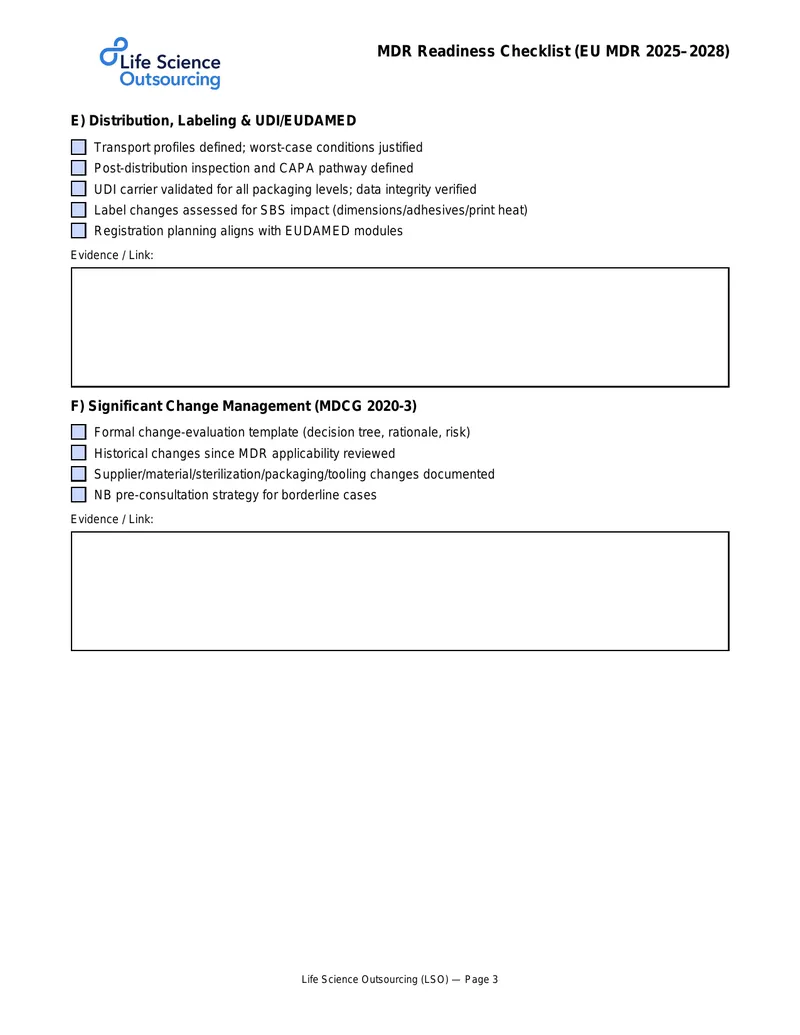 Life Science Outsourcing

MDR Readiness Checklist (EU MDR 2025–2028)

E) Distribution, Labeling & UDI/EUDAMED

☐ Transport profiles defined; worst-case conditions justified
☐ Post-distribution inspection and CAPA pathway defined
☐ UDI carrier validated for all packaging levels; data integrity verified
☐ Label changes assessed for SBS impact (dimensions/adhesives/print heat)
☐ Registration planning aligns with EUDAMED modules

Evidence / Link:

F) Significant Change Management (MDCG 2020-3)

☐ Formal change-evaluation template (decision tree, rationale, risk)
☐ Historical changes since MDR applicability reviewed
☐ Supplier/material/sterilization/packaging/tooling changes documented
☐ NB pre-consultation strategy for borderline cases

Evidence / Link:

Life Science Outsourcing (LSO) — Page 3